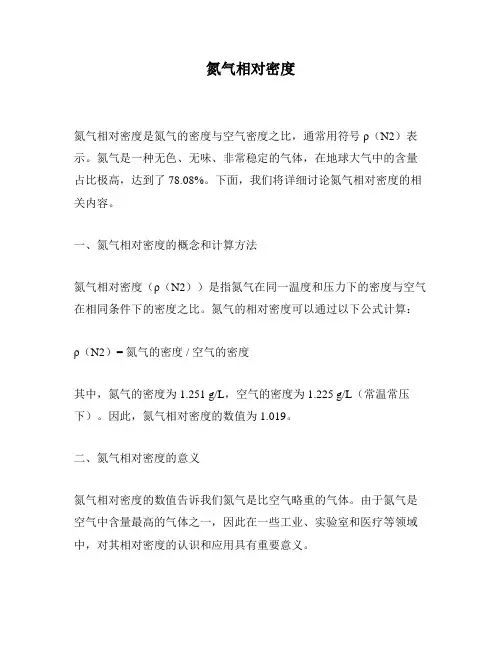 氮气相对密度

氮气相对密度是氮气的密度与空气密度之比，通常用符号 ρ（N2）表示。氮气是一种无色、无味、非常稳定的气体，在地球大气中的含量占比极高，达到了 78.08%。下面，我们将详细讨论氮气相对密度的相关内容。

一、氮气相对密度的概念和计算方法

氮气相对密度（ρ（N2））是指氮气在同一温度和压力下的密度与空气在相同条件下的密度之比。氮气的相对密度可以通过以下公式计算：

ρ（N2）= 氮气的密度 / 空气的密度

其中，氮气的密度为 1.251 g/L，空气的密度为 1.225 g/L（常温常压下）。因此，氮气相对密度的数值为 1.019。

二、氮气相对密度的意义

氮气相对密度的数值告诉我们氮气是比空气略重的气体。由于氮气是空气中含量最高的气体之一，因此在一些工业、实验室和医疗等领域中，对其相对密度的认识和应用具有重要意义。